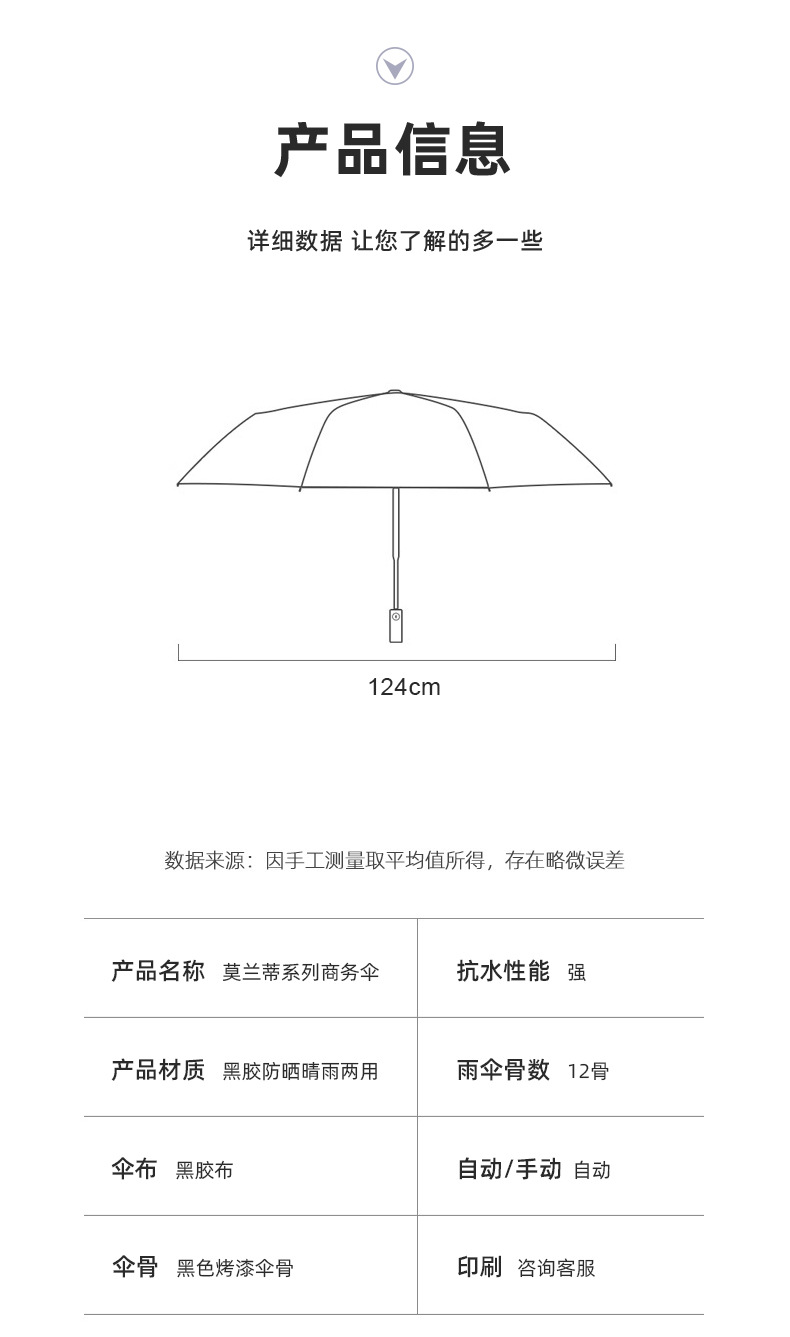 产品信息

详细数据 让您了解的多一些

124cm

数据来源：因手工测量取平均值所得，存在略微误差

| 产品名称 莫兰蒂系列商务伞 | 抗水性能 强 |
|---|---|
| 产品材质 黑胶防晒晴雨两用 | 雨伞骨数 12骨 |
| 伞布 黑胶布 | 自动/手动 自动 |
| 伞骨 黑色烤漆伞骨 | 印刷 咨询客服 |